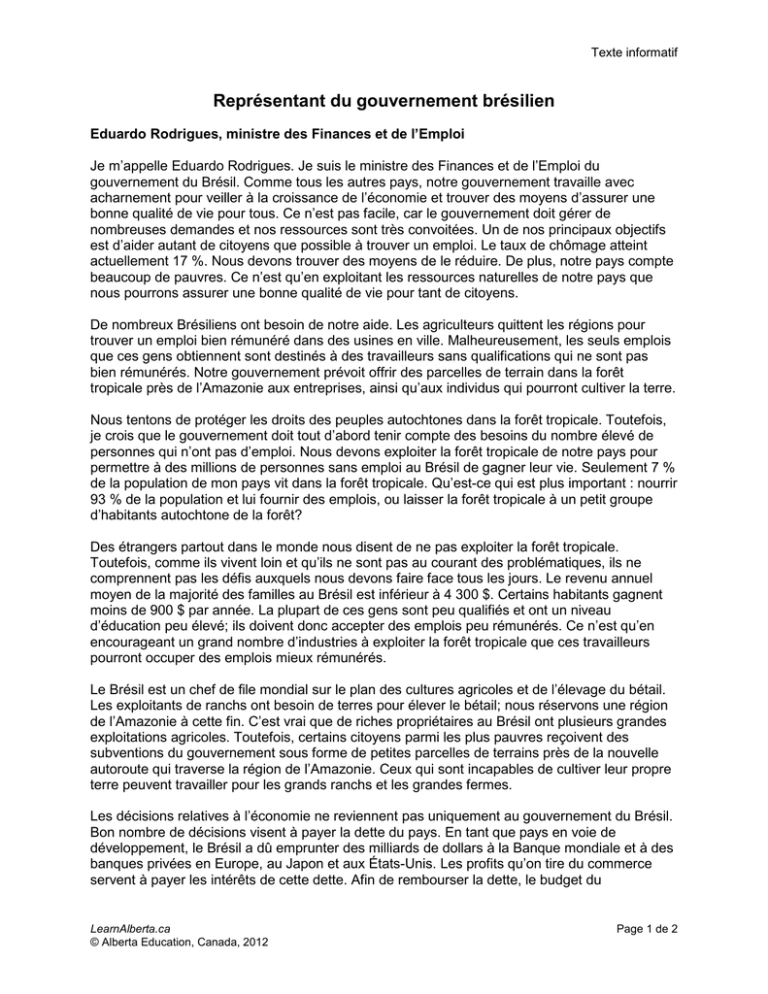 Texte informatif

Représentant du gouvernement brésilien

Eduardo Rodrigues, ministre des Finances et de l'Emploi

Je m'appelle Eduardo Rodrigues. Je suis le ministre des Finances et de l'Emploi du gouvernement du Brésil. Comme tous les autres pays, notre gouvernement travaille avec acharnement pour veiller à la croissance de l'économie et trouver des moyens d'assurer une bonne qualité de vie pour tous. Ce n'est pas facile, car le gouvernement doit gérer de nombreuses demandes et nos ressources sont très convoitées. Un de nos principaux objectifs est d'aider autant de citoyens que possible à trouver un emploi. Le taux de chômage atteint actuellement 17 %. Nous devons trouver des moyens de le réduire. De plus, notre pays compte beaucoup de pauvres. Ce n'est qu'en exploitant les ressources naturelles de notre pays que nous pourrons assurer une bonne qualité de vie pour tant de citoyens.

De nombreux Brésiliens ont besoin de notre aide. Les agriculteurs quittent les régions pour trouver un emploi bien rémunéré dans des usines en ville. Malheureusement, les seuls emplois que ces gens obtiennent sont destinés à des travailleurs sans qualifications qui ne sont pas bien rémunérés. Notre gouvernement prévoit offrir des parcelles de terrain dans la forêt tropicale près de l'Amazonie aux entreprises, ainsi qu'aux individus qui pourront cultiver la terre.

Nous tentons de protéger les droits des peuples autochtones dans la forêt tropicale. Toutefois, je crois que le gouvernement doit tout d'abord tenir compte des besoins du nombre élevé de personnes qui n'ont pas d'emploi. Nous devons exploiter la forêt tropicale de notre pays pour permettre à des millions de personnes sans emploi au Brésil de gagner leur vie. Seulement 7 % de la population de mon pays vit dans la forêt tropicale. Qu'est-ce qui est plus important : nourrir 93 % de la population et lui fournir des emplois, ou laisser la forêt tropicale à un petit groupe d'habitants autochtone de la forêt?

Des étrangers partout dans le monde nous disent de ne pas exploiter la forêt tropicale. Toutefois, comme ils vivent loin et qu'ils ne sont pas au courant des problématiques, ils ne comprennent pas les défis auxquels nous devons faire face tous les jours. Le revenu annuel moyen de la majorité des familles au Brésil est inférieur à 4 300 $. Certains habitants gagnent moins de 900 $ par année. La plupart de ces gens sont peu qualifiés et ont un niveau d'éducation peu élevé; ils doivent donc accepter des emplois peu rémunérés. Ce n'est qu'en encourageant un grand nombre d'industries à exploiter la forêt tropicale que ces travailleurs pourront occuper des emplois mieux rémunérés.

Le Brésil est un chef de file mondial sur le plan des cultures agricoles et de l'élevage du bétail. Les exploitants de ranchs ont besoin de terres pour élever le bétail; nous réservons une région de l'Amazonie à cette fin. C'est vrai que de riches propriétaires au Brésil ont plusieurs grandes exploitations agricoles. Toutefois, certains citoyens parmi les plus pauvres reçoivent des subventions du gouvernement sous forme de petites parcelles de terrains près de la nouvelle autoroute qui traverse la région de l'Amazonie. Ceux qui sont incapables de cultiver leur propre terre peuvent travailler pour les grands ranchs et les grandes fermes.

Les décisions relatives à l'économie ne reviennent pas uniquement au gouvernement du Brésil. Bon nombre de décisions visent à payer la dette du pays. En tant que pays en voie de développement, le Brésil a dû emprunter des milliards de dollars à la Banque mondiale et à des banques privées en Europe, au Japon et aux États-Unis. Les profits qu'on tire du commerce servent à payer les intérêts de cette dette. Afin de rembourser la dette, le budget du

LearnAlberta.ca
© Alberta Education, Canada, 2012

Page 1 de 2